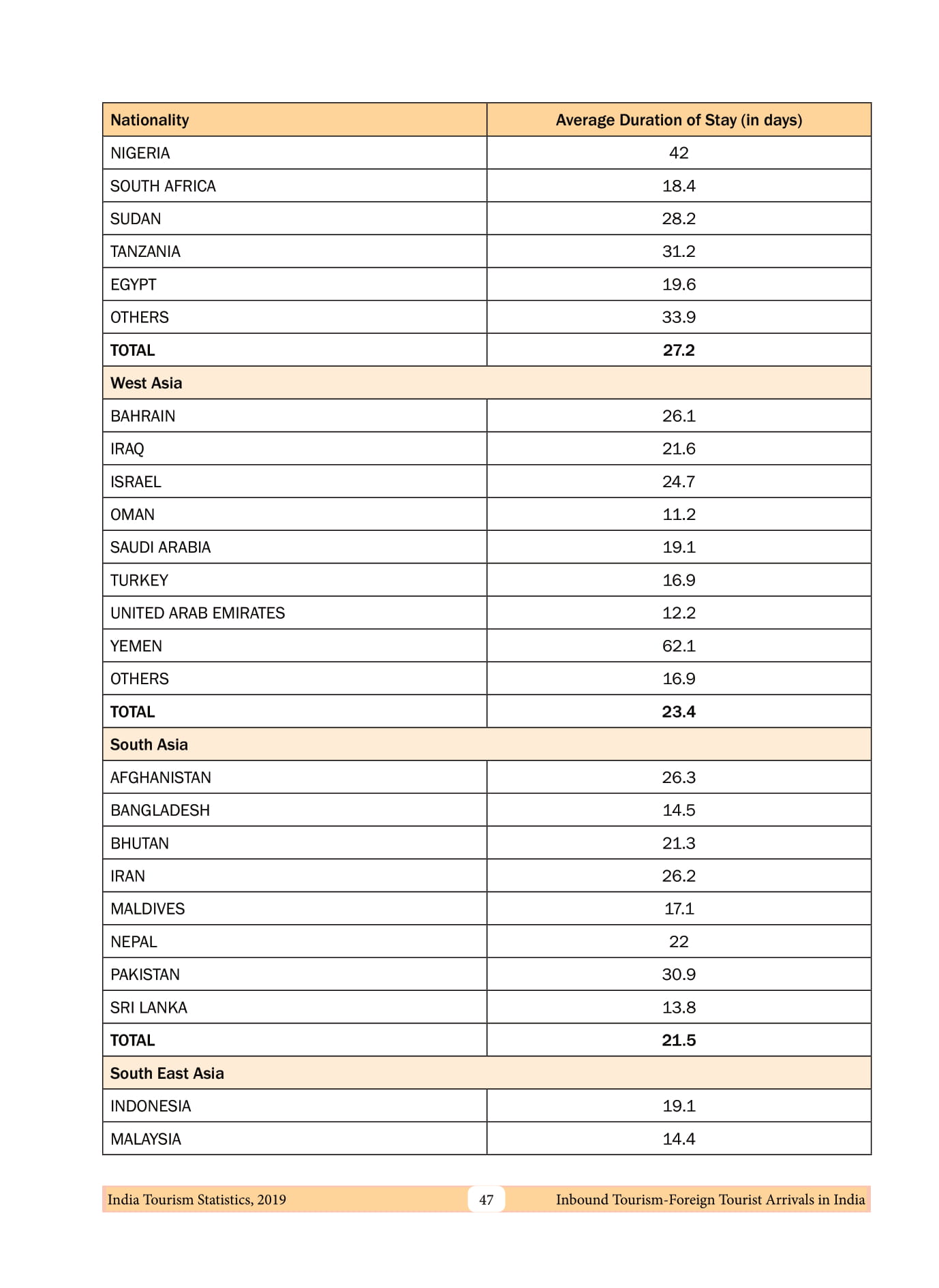 | Nationality | Average Duration of Stay (in days) |
|---|---|
| NIGERIA | 42 |
| SOUTH AFRICA | 18.4 |
| SUDAN | 28.2 |
| TANZANIA | 31.2 |
| EGYPT | 19.6 |
| OTHERS | 33.9 |
| TOTAL | 27.2 |
| West Asia | |
| BAHRAIN | 26.1 |
| IRAQ | 21.6 |
| ISRAEL | 24.7 |
| OMAN | 11.2 |
| SAUDI ARABIA | 19.1 |
| TURKEY | 16.9 |
| UNITED ARAB EMIRATES | 12.2 |
| YEMEN | 62.1 |
| OTHERS | 16.9 |
| TOTAL | 23.4 |
| South Asia | |
| AFGHANISTAN | 26.3 |
| BANGLADESH | 14.5 |
| BHUTAN | 21.3 |
| IRAN | 26.2 |
| MALDIVES | 17.1 |
| NEPAL | 22 |
| PAKISTAN | 30.9 |
| SRI LANKA | 13.8 |
| TOTAL | 21.5 |
| South East Asia | |
| INDONESIA | 19.1 |
| MALAYSIA | 14.4 |

India Tourism Statistics, 2019 47 Inbound Tourism-Foreign Tourist Arrivals in India